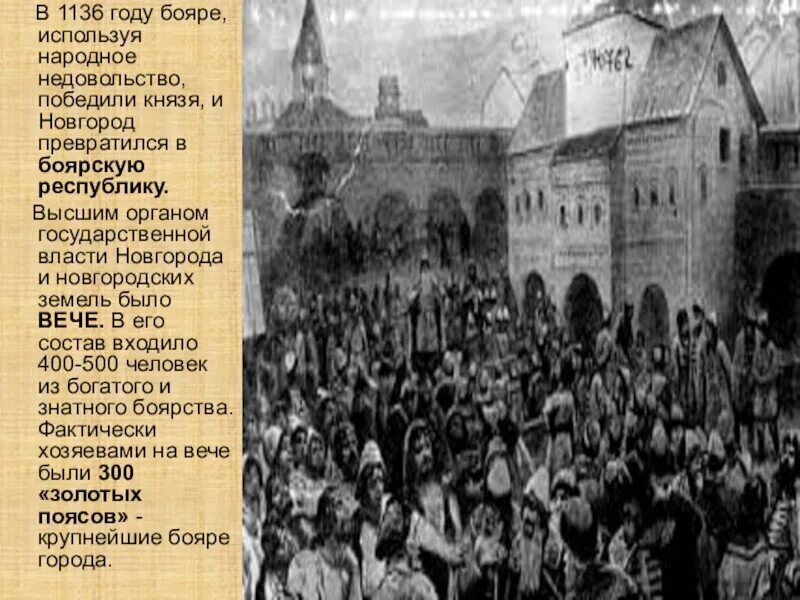 В 1136 году бояре, используя народное недовольство, победили князя, и Новгород превратился в боярскую республику.

Высшим органом государственной власти Новгорода и новгородских земель было ВЕЧЕ. В его состав входило 400-500 человек из богатого и знатного боярства. Фактически хозяевами на вече были 300 «золотых поясов» - крупнейшие бояре города.